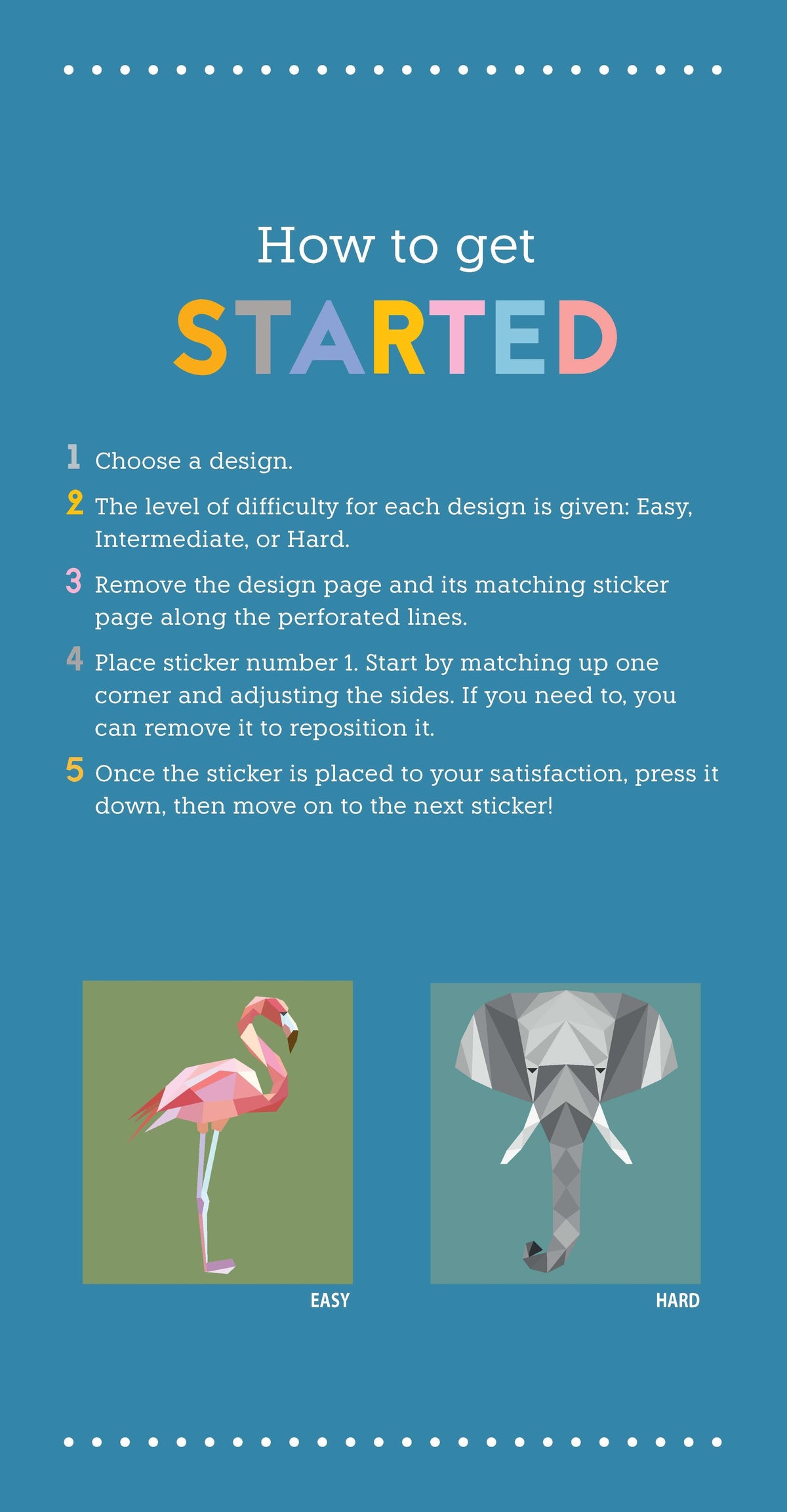 How to get
STARTED

1 Choose a design.

2 The level of difficulty for each design is given: Easy, Intermediate, or Hard.

3 Remove the design page and its matching sticker page along the perforated lines.

4 Place sticker number 1. Start by matching up one corner and adjusting the sides. If you need to, you can remove it to reposition it.

5 Once the sticker is placed to your satisfaction, press it down, then move on to the next sticker!

EASY

HARD